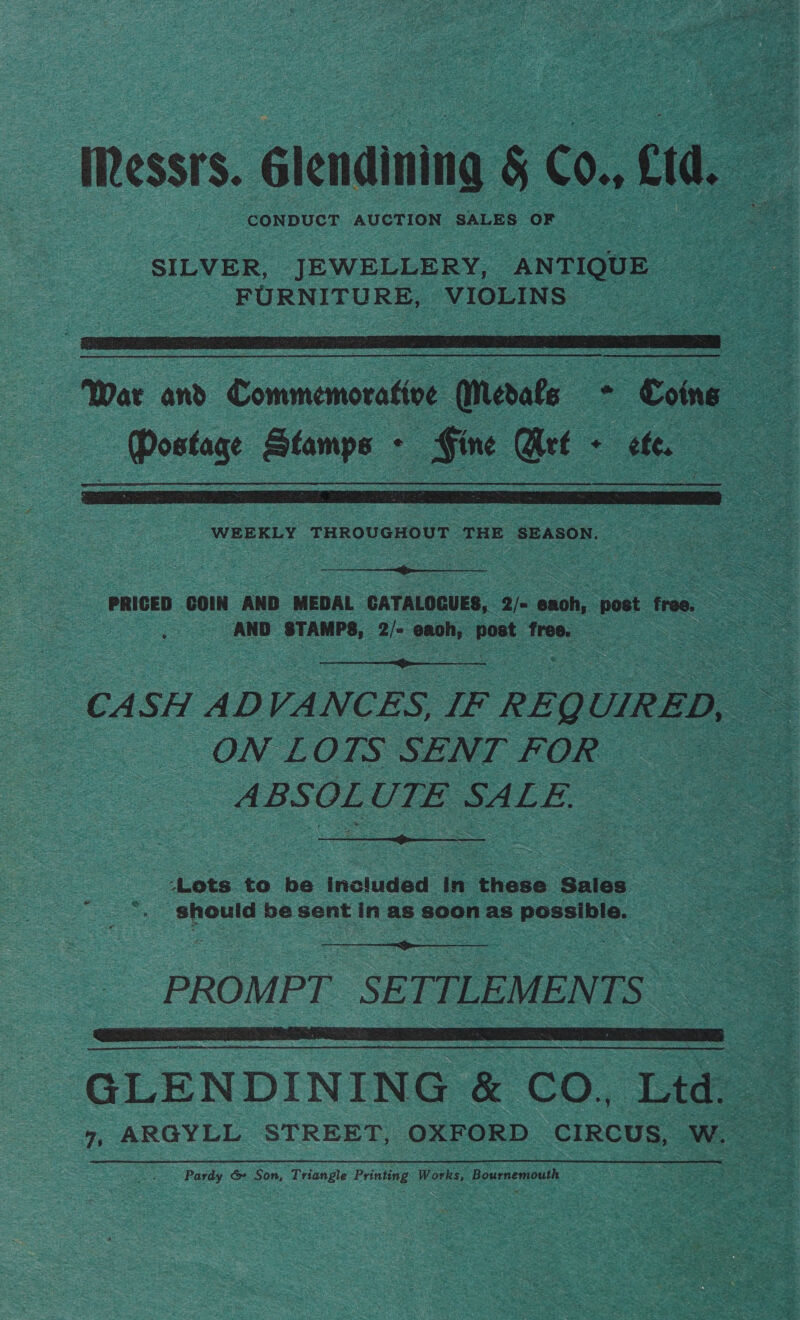 Messrs. Glendining & Co., Ltd.

CONDUCT AUCTION SALES OF

SILVER, JEWELLERY, ANTIQUE FURNITURE, VIOLINS

War and Commemorative Medals - Coins Postage Stamps - Fine Art - etc.

WEEKLY THROUGHOUT THE SEASON.

PRICED COIN AND MEDAL CATALOGUES, 2/- each, post free. AND STAMPS, 2/- each, post free.

CASH ADVANCES, IF REQUIRED, ON LOTS SENT FOR ABSOLUTE SALE.

Lots to be included in these Sales should be sent in as soon as possible.

PROMPT SETTLEMENTS

GLENDINING & CO., Ltd.

7, ARGYLL STREET, OXFORD CIRCUS, W.

Pardy & Son, Triangle Printing Works, Bournemouth